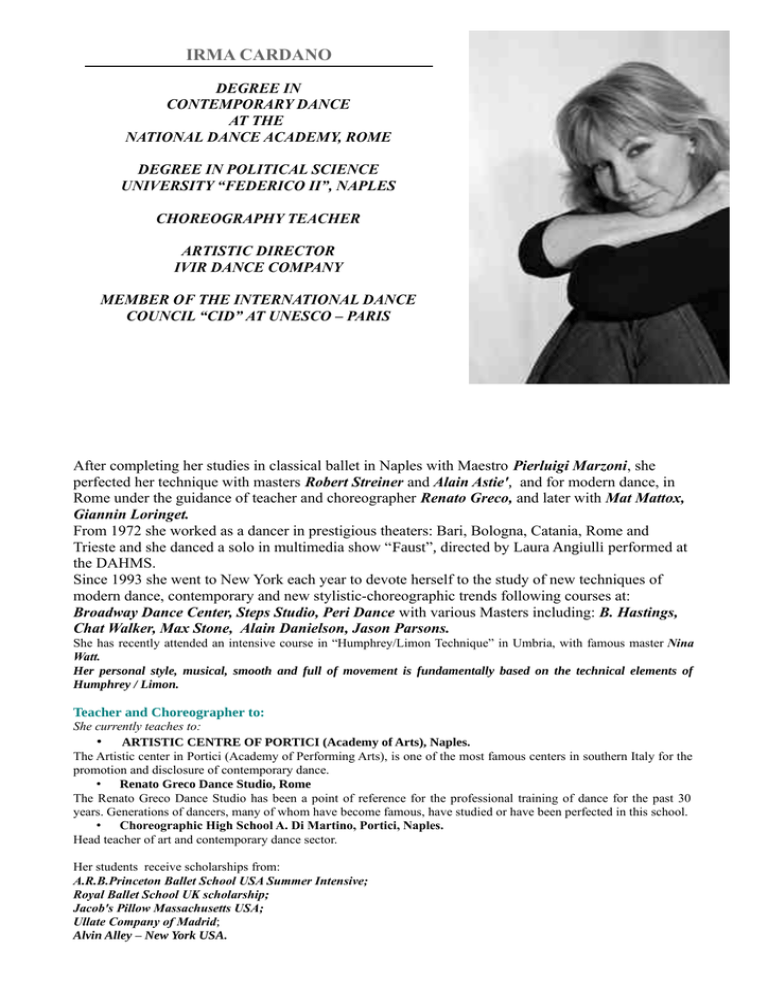 IRMA CARDANO

DEGREE IN
CONTEMPORARY DANCE
AT THE
NATIONAL DANCE ACADEMY, ROME

DEGREE IN POLITICAL SCIENCE
UNIVERSITY “FEDERICO II”, NAPLES

CHOREOGRAPHY TEACHER

ARTISTIC DIRECTOR
IVIR DANCE COMPANY

MEMBER OF THE INTERNATIONAL DANCE COUNCIL “CID” AT UNESCO – PARIS

After completing her studies in classical ballet in Naples with Maestro Pierluigi Marzoni, she perfected her technique with masters Robert Streiner and Alain Astie', and for modern dance, in Rome under the guidance of teacher and choreographer Renato Greco, and later with Mat Mattox, Giannin Loringet.
From 1972 she worked as a dancer in prestigious theaters: Bari, Bologna, Catania, Rome and Trieste and she danced a solo in multimedia show “Faust”, directed by Laura Angiulli performed at the DAHMS.
Since 1993 she went to New York each year to devote herself to the study of new techniques of modern dance, contemporary and new stylistic-choreographic trends following courses at: Broadway Dance Center, Steps Studio, Peri Dance with various Masters including: B. Hastings, Chat Walker, Max Stone, Alain Danielson, Jason Parsons.
She has recently attended an intensive course in “Humphrey/Limon Technique” in Umbria, with famous master Nina Watt.
Her personal style, musical, smooth and full of movement is fundamentally based on the technical elements of Humphrey / Limon.

Teacher and Choreographer to:
She currently teaches to:
• ARTISTIC CENTRE OF PORTICI (Academy of Arts), Naples.
The Artistic center in Portici (Academy of Performing Arts), is one of the most famous centers in southern Italy for the promotion and disclosure of contemporary dance.
• Renato Greco Dance Studio, Rome
The Renato Greco Dance Studio has been a point of reference for the professional training of dance for the past 30 years. Generations of dancers, many of whom have become famous, have studied or have been perfected in this school.
• Choreographic High School A. Di Martino, Portici, Naples.
Head teacher of art and contemporary dance sector.

Her students receive scholarships from:
A.R.B.Princeton Ballet School USA Summer Intensive;
Royal Ballet School UK scholarship;
Jacob's Pillow Massachusetts USA;
Ullate Company of Madrid;
Alvin Alley – New York USA.